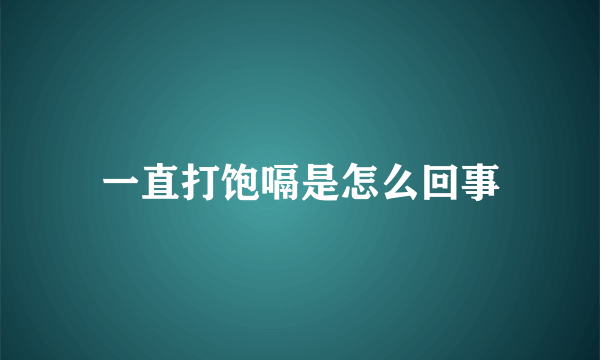 一直打饱嗝是怎么回事